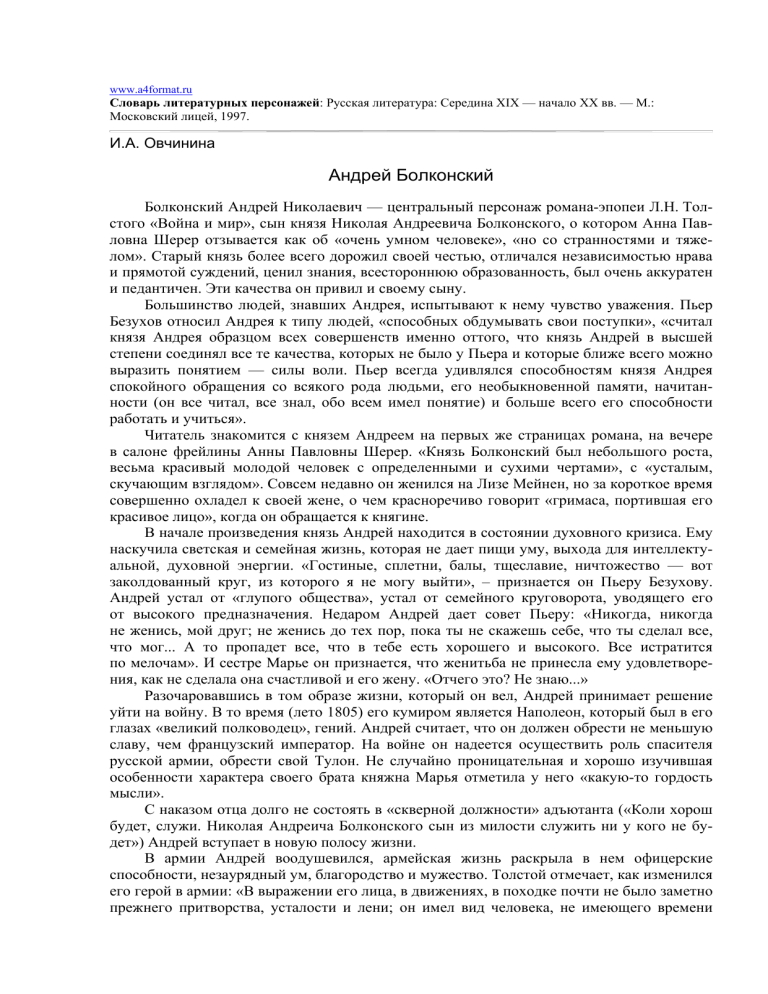 www.a4format.ru
**Словарь литературных персонажей**: Русская литература: Середина XIX — начало XX вв. — М.: Московский лицей, 1997.

И.А. Овчинина

Андрей Болконский

Болконский Андрей Николаевич — центральный персонаж романа-эпопеи Л.Н. Толстого «Война и мир», сын князя Николая Андреевича Болконского, о котором Анна Павловна Шерер отзывается как об «очень умном человеке», «но со странностями и тяжелом». Старый князь более всего дорожил своей честью, отличался независимостью нрава и прямотой суждений, ценил знания, всестороннюю образованность, был очень аккуратен и педантичен. Эти качества он привил и своему сыну.

Большинство людей, знавших Андрея, испытывают к нему чувство уважения. Пьер Безухов относил Андрея к типу людей, «способных обдумывать свои поступки», «считал князя Андрея образцом всех совершенств именно оттого, что князь Андрей в высшей степени соединял все те качества, которых не было у Пьера и которые ближе всего можно выразить понятием — силы воли. Пьер всегда удивлялся способностям князя Андрея спокойного обращения со всякого рода людьми, его необыкновенной памяти, начитанности (он все читал, все знал, обо всем имел понятие) и больше всего его способности работать и учиться».

Читатель знакомится с князем Андреем на первых же страницах романа, на вечере в салоне фрейлины Анны Павловны Шерер. «Князь Болконский был небольшого роста, весьма красивый молодой человек с определенными и сухими чертами», с «усталым, скучающим взглядом». Совсем недавно он женился на Лизе Мейнен, но за короткое время совершенно охладел к своей жене, о чем красноречиво говорит «гримаса, портившая его красивое лицо», когда он обращается к княгине.

В начале произведения князь Андрей находится в состоянии духовного кризиса. Ему наскучила светская и семейная жизнь, которая не дает пищи уму, выхода для интеллектуальной, духовной энергии. «Гостиные, сплетни, балы, тщеславие, ничтожество — вот заколдованный круг, из которого я не могу выйти», – признается он Пьеру Безухову. Андрей устал от «глупого общества», устал от семейного круговорота, уводящего его от высокого предназначения. Недаром Андрей дает совет Пьеру: «Никогда, никогда не женись, мой друг; не женись до тех пор, пока ты не скажешь себе, что ты сделал все, что мог... А то пропадет все, что в тебе есть хорошего и высокого. Все истратится по мелочам». И сестре Марье он признается, что женитьба не принесла ему удовлетворения, как не сделала она счастливой и его жену. «Отчего это? Не знаю...»

Разочаровавшись в том образе жизни, который он вел, Андрей принимает решение уйти на войну. В то время (лето 1805) его кумиром является Наполеон, который был в его глазах «великий полководец», гений. Андрей считает, что он должен обрести не меньшую славу, чем французский император. На войне он надеется осуществить роль спасителя русской армии, обрести свой Тулон. Не случайно проницательная и хорошо изучившая особенности характера своего брата княжна Марья отметила у него «какую-то гордость мысли».

С наказом отца долго не состоять в «скверной должности» адъютанта («Коли хорош будет, служи. Николая Андреича Болконского сын из милости служить ни у кого не будет») Андрей вступает в новую полосу жизни.

В армии Андрей воодушевился, армейская жизнь раскрыла в нем офицерские способности, незаурядный ум, благородство и мужество. Толстой отмечает, как изменился его герой в армии: «В выражении его лица, в движениях, в походке почти не было заметно прежнего притворства, усталости и лени; он имел вид человека, не имеющего времени